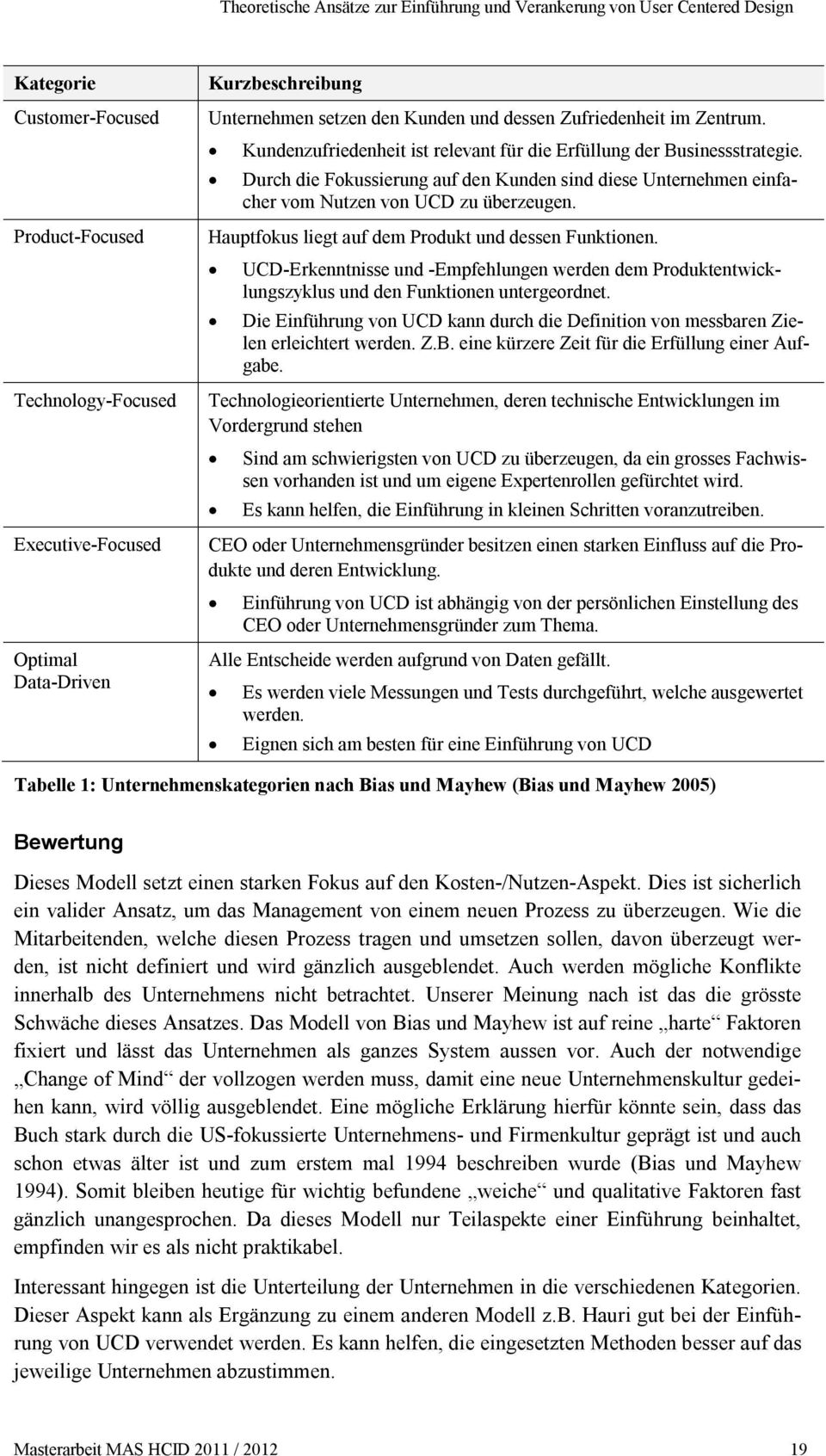 Theoretische Ansätze zur Einführung und Verankerung von User Centered Design

| Kategorie | Kurzbeschreibung |
|---|---|
| Customer-Focused | Unternehmen setzen den Kunden und dessen Zufriedenheit im Zentrum. • Kundenzufriedenheit ist relevant für die Erfüllung der Businessstrategie. • Durch die Fokussierung auf den Kunden sind diese Unternehmen einfacher vom Nutzen von UCD zu überzeugen. |
| Product-Focused | Hauptfokus liegt auf dem Produkt und dessen Funktionen. • UCD-Erkenntnisse und -Empfehlungen werden dem Produktentwicklungszyklus und den Funktionen untergeordnet. • Die Einführung von UCD kann durch die Definition von messbaren Zielen erleichtert werden. Z.B. eine kürzere Zeit für die Erfüllung einer Aufgabe. |
| Technology-Focused | Technologieorientierte Unternehmen, deren technische Entwicklungen im Vordergrund stehen • Sind am schwierigsten von UCD zu überzeugen, da ein grosses Fachwissen vorhanden ist und um eigene Expertenrollen gefürchtet wird. • Es kann helfen, die Einführung in kleinen Schritten voranzutreiben. |
| Executive-Focused | CEO oder Unternehmensgründer besitzen einen starken Einfluss auf die Produkte und deren Entwicklung. • Einführung von UCD ist abhängig von der persönlichen Einstellung des CEO oder Unternehmensgründer zum Thema. |
| Optimal Data-Driven | Alle Entscheide werden aufgrund von Daten gefällt. • Es werden viele Messungen und Tests durchgeführt, welche ausgewertet werden. • Eignen sich am besten für eine Einführung von UCD |

Tabelle 1: Unternehmenskategorien nach Bias und Mayhew (Bias und Mayhew 2005)

Bewertung

Dieses Modell setzt einen starken Fokus auf den Kosten-/Nutzen-Aspekt. Dies ist sicherlich ein valider Ansatz, um das Management von einem neuen Prozess zu überzeugen. Wie die Mitarbeitenden, welche diesen Prozess tragen und umsetzen sollen, davon überzeugt werden, ist nicht definiert und wird gänzlich ausgeblendet. Auch werden mögliche Konflikte innerhalb des Unternehmens nicht betrachtet. Unserer Meinung nach ist das die grösste Schwäche dieses Ansatzes. Das Modell von Bias und Mayhew ist auf reine „harte“ Faktoren fixiert und lässt das Unternehmen als ganzes System aussen vor. Auch der notwendige „Change of Mind“ der vollzogen werden muss, damit eine neue Unternehmenskultur gedeihen kann, wird völlig ausgeblendet. Eine mögliche Erklärung hierfür könnte sein, dass das Buch stark durch die US-fokussierte Unternehmens- und Firmenkultur geprägt ist und auch schon etwas älter ist und zum erstem mal 1994 beschreiben wurde (Bias und Mayhew 1994). Somit bleiben heutige für wichtig befundene „weiche“ und qualitative Faktoren fast gänzlich unangesprochen. Da dieses Modell nur Teilaspekte einer Einführung beinhaltet, empfinden wir es als nicht praktikabel.

Interessant hingegen ist die Unterteilung der Unternehmen in die verschiedenen Kategorien. Dieser Aspekt kann als Ergänzung zu einem anderen Modell z.B. Hauri gut bei der Einführung von UCD verwendet werden. Es kann helfen, die eingesetzten Methoden besser auf das jeweilige Unternehmen abzustimmen.

Masterarbeit MAS HCID 2011 / 2012 19